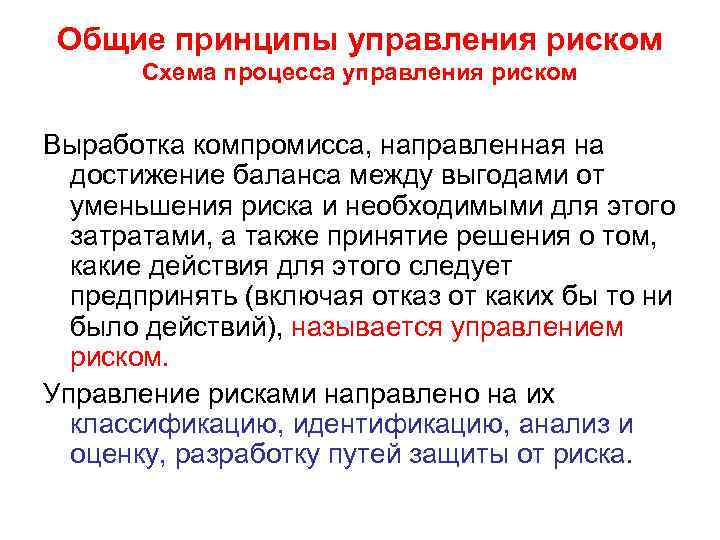 Общие принципы управления риском
Схема процесса управления риском

Выработка компромисса, направленная на достижение баланса между выгодами от уменьшения риска и необходимыми для этого затратами, а также принятие решения о том, какие действия для этого следует предпринять (включая отказ от каких бы то ни было действий), называется управлением риском.

Управление рисками направлено на их классификацию, идентификацию, анализ и оценку, разработку путей защиты от риска.